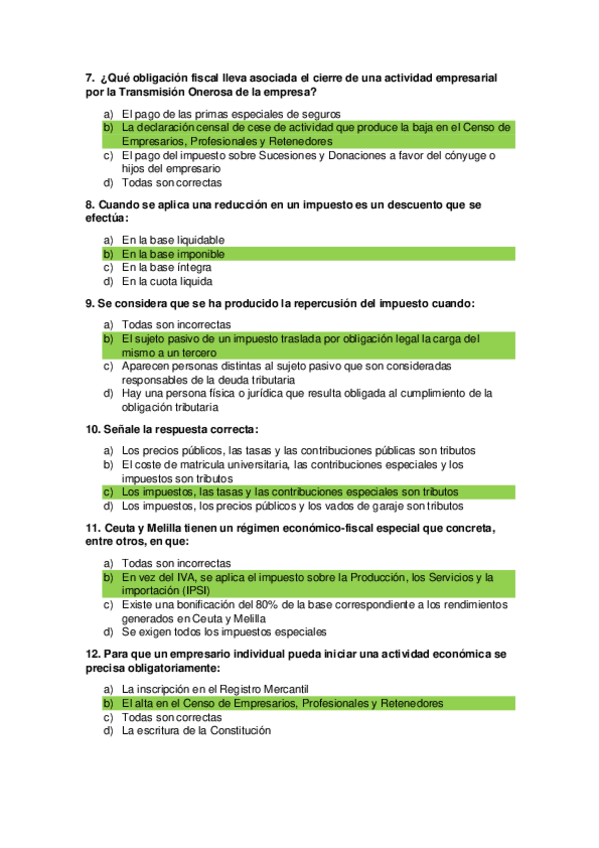 7. ¿Qué obligación fiscal lleva asociada el cierre de una actividad empresarial por la Transmisión Onerosa de la empresa?

a) El pago de las primas especiales de seguros
b) La declaración censal de cese de actividad que produce la baja en el Censo de Empresarios, Profesionales y Retenedores
c) El pago del impuesto sobre Sucesiones y Donaciones a favor del cónyuge o hijos del empresario
d) Todas son correctas

8. Cuando se aplica una reducción en un impuesto es un descuento que se efectúa:

a) En la base liquidable
b) En la base imponible
c) En la base íntegra
d) En la cuota liquida

9. Se considera que se ha producido la repercusión del impuesto cuando:

a) Todas son incorrectas
b) El sujeto pasivo de un impuesto traslada por obligación legal la carga del mismo a un tercero
c) Aparecen personas distintas al sujeto pasivo que son consideradas responsables de la deuda tributaria
d) Hay una persona física o jurídica que resulta obligada al cumplimiento de la obligación tributaria

10. Señale la respuesta correcta:

a) Los precios públicos, las tasas y las contribuciones públicas son tributos
b) El coste de matricula universitaria, las contribuciones especiales y los impuestos son tributos
c) Los impuestos, las tasas y las contribuciones especiales son tributos
d) Los impuestos, los precios públicos y los vados de garaje son tributos

11. Ceuta y Melilla tienen un régimen económico-fiscal especial que concreta, entre otros, en que:

a) Todas son incorrectas
b) En vez del IVA, se aplica el impuesto sobre la Producción, los Servicios y la importación (IPSI)
c) Existe una bonificación del 80% de la base correspondiente a los rendimientos generados en Ceuta y Melilla
d) Se exigen todos los impuestos especiales

12. Para que un empresario individual pueda iniciar una actividad económica se precisa obligatoriamente:

a) La inscripción en el Registro Mercantil
b) El alta en el Censo de Empresarios, Profesionales y Retenedores
c) Todas son correctas
d) La escritura de la Constitución